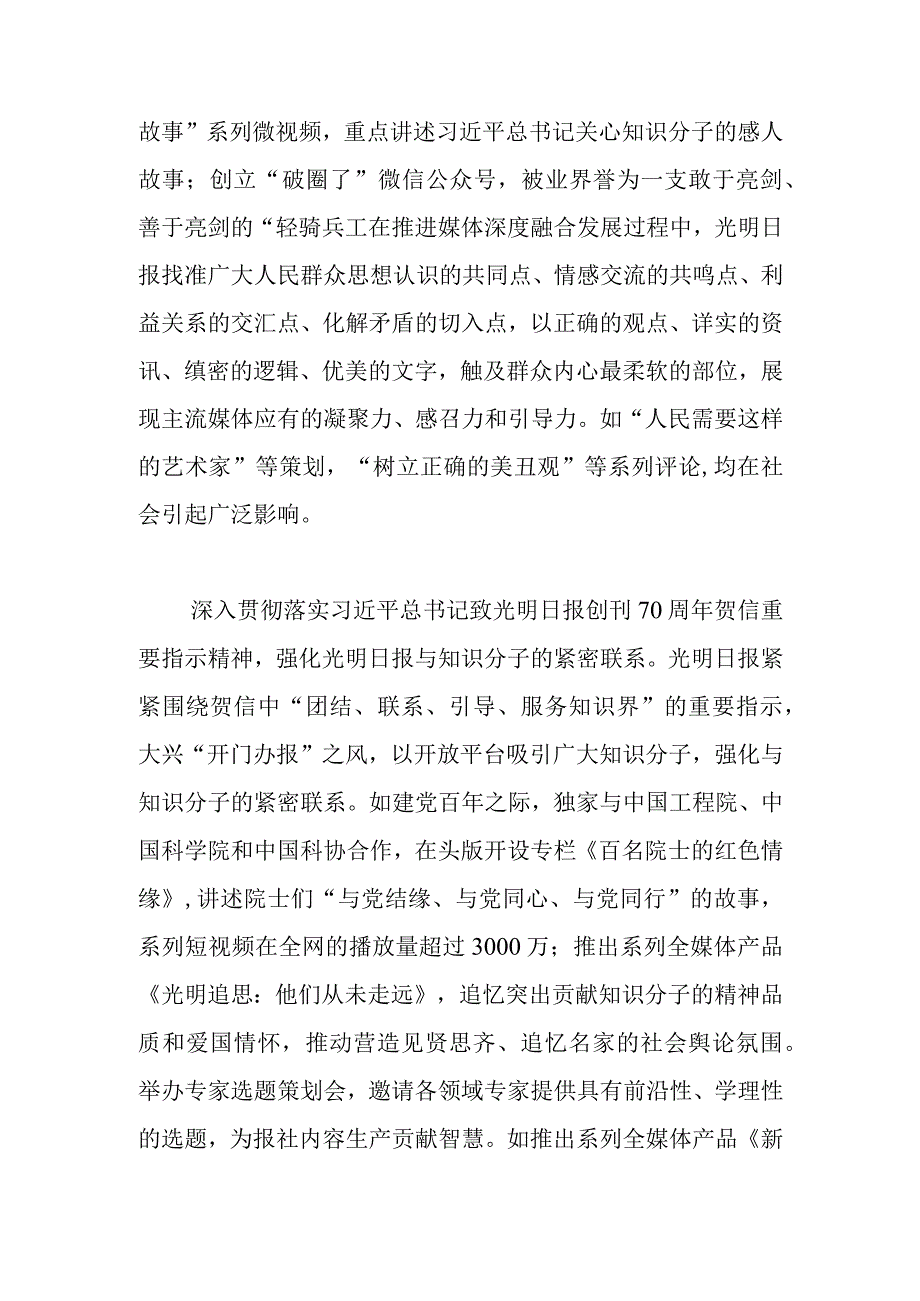 故事”系列微视频，重点讲述习近平总书记关心知识分子的感人故事；创立“破圈了”微信公众号，被业界誉为一支敢于亮剑、善于亮剑的“轻骑兵工在推进媒体深度融合发展过程中，光明日报找准广大人民群众思想认识的共同点、情感交流的共鸣点、利益关系的交汇点、化解矛盾的切入点，以正确的观点、详实的资讯、缜密的逻辑、优美的文字，触及群众内心最柔软的部位，展现主流媒体应有的凝聚力、感召力和引导力。如“人民需要这样的艺术家”等策划，“树立正确的美丑观”等系列评论,均在社会引起广泛影响。

深入贯彻落实习近平总书记致光明日报创刊70周年贺信重要指示精神，强化光明日报与知识分子的紧密联系。光明日报紧紧围绕贺信中“团结、联系、引导、服务知识界”的重要指示，大兴“开门办报”之风，以开放平台吸引广大知识分子，强化与知识分子的紧密联系。如建党百年之际，独家与中国工程院、中国科学院和中国科协合作，在头版开设专栏《百名院士的红色情缘》,讲述院士们“与党结缘、与党同心、与党同行”的故事，系列短视频在全网的播放量超过3000万；推出系列全媒体产品《光明追思：他们从未走远》，追忆突出贡献知识分子的精神品质和爱国情怀，推动营造见贤思齐、追忆名家的社会舆论氛围。举办专家选题策划会，邀请各领域专家提供具有前沿性、学理性的选题，为报社内容生产贡献智慧。如推出系列全媒体产品《新